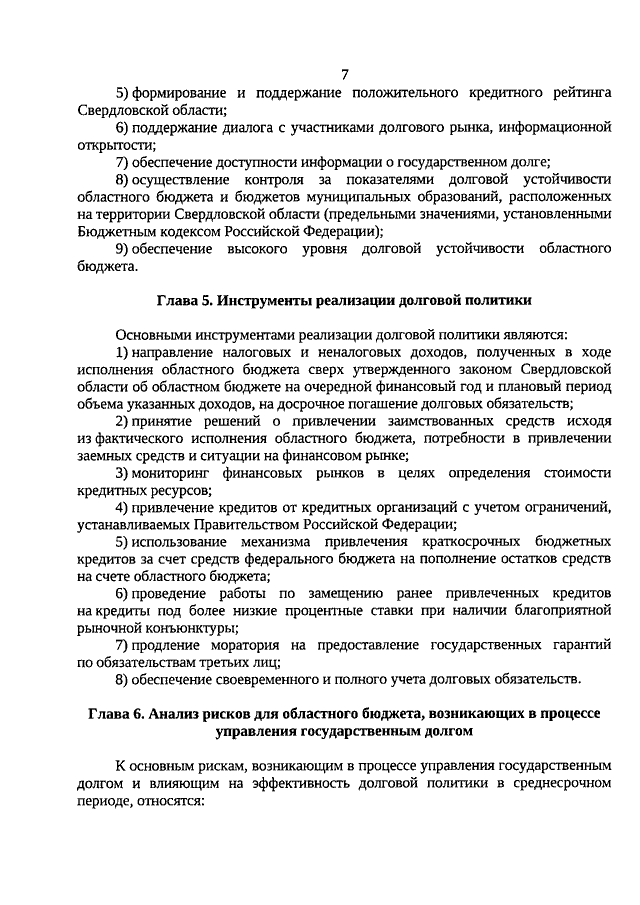 7

5) формирование и поддержание положительного кредитного рейтинга Свердловской области;

6) поддержание диалога с участниками долгового рынка, информационной открытости;

7) обеспечение доступности информации о государственном долге;

8) осуществление контроля за показателями долговой устойчивости областного бюджета и бюджетов муниципальных образований, расположенных на территории Свердловской области (предельными значениями, установленными Бюджетным кодексом Российской Федерации);

9) обеспечение высокого уровня долговой устойчивости областного бюджета.

Глава 5. Инструменты реализации долговой политики

Основными инструментами реализации долговой политики являются:

1) направление налоговых и неналоговых доходов, полученных в ходе исполнения областного бюджета сверх утвержденного законом Свердловской области об областном бюджете на очередной финансовый год и плановый период объема указанных доходов, на досрочное погашение долговых обязательств;

2) принятие решений о привлечении заимствованных средств исходя из фактического исполнения областного бюджета, потребности в привлечении заемных средств и ситуации на финансовом рынке;

3) мониторинг финансовых рынков в целях определения стоимости кредитных ресурсов;

4) привлечение кредитов от кредитных организаций с учетом ограничений, устанавливаемых Правительством Российской Федерации;

5) использование механизма привлечения краткосрочных бюджетных кредитов за счет средств федерального бюджета на пополнение остатков средств на счете областного бюджета;

6) проведение работы по замещению ранее привлеченных кредитов на кредиты под более низкие процентные ставки при наличии благоприятной рыночной конъюнктуры;

7) продление моратория на предоставление государственных гарантий по обязательствам третьих лиц;

8) обеспечение своевременного и полного учета долговых обязательств.

Глава 6. Анализ рисков для областного бюджета, возникающих в процессе управления государственным долгом

К основным рискам, возникающим в процессе управления государственным долгом и влияющим на эффективность долговой политики в среднесрочном периоде, относятся: